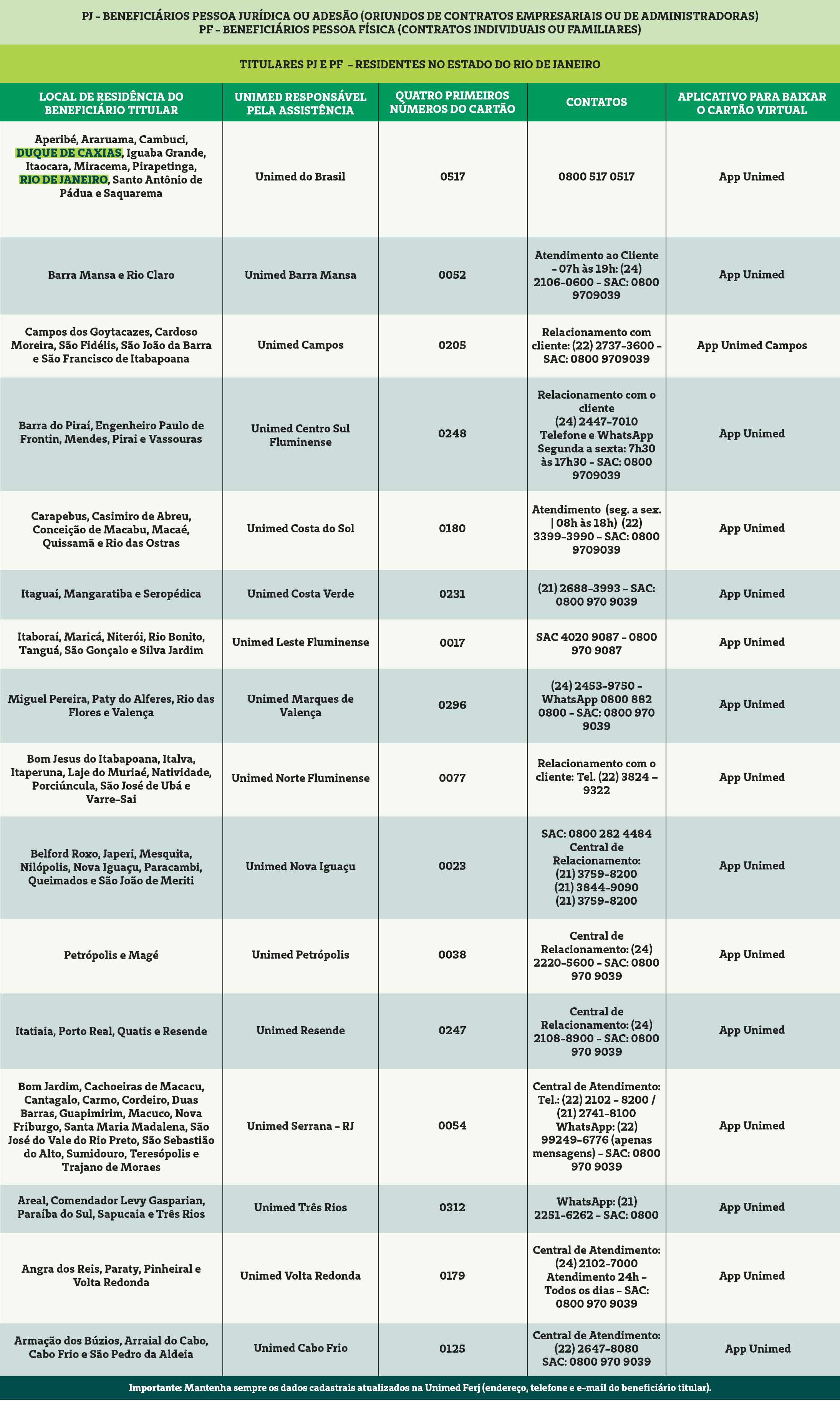 PJ – BENEFICIÁRIOS PESSOA JURÍDICA OU ADESÃO (ORIUNDOS DE CONTRATOS EMPRESARIAIS OU DE ADMINISTRADORAS)
PF – BENEFICIÁRIOS PESSOA FÍSICA (CONTRATOS INDIVIDUAIS OU FAMILIARES)

TITULARES PJ E PF – RESIDENTES NO ESTADO DO RIO DE JANEIRO

| LOCAL DE RESIDÊNCIA DO BENEFICIÁRIO TITULAR | UNIMED RESPONSÁVEL PELA ASSISTÊNCIA | QUATRO PRIMEIROS NÚMEROS DO CARTÃO | CONTATOS | APLICATIVO PARA BAIXAR O CARTÃO VIRTUAL |
|---|---|---|---|---|
| Aperibé, Araruama, Cambuci, DUQUE DE CAXIAS, Iguaba Grande, Itaocara, Miracema, Pirapetinga, RIO DE JANEIRO, Santo Antônio de Pádua e Saquarema | Unimed do Brasil | 0517 | 0800 517 0517 | App Unimed |
| Barra Mansa e Rio Claro | Unimed Barra Mansa | 0052 | Atendimento ao Cliente – 07h às 19h: (24) 2106-0600 – SAC: 0800 9709039 | App Unimed |
| Campos dos Goytacazes, Cardoso Moreira, São Fidélis, São João da Barra e São Francisco de Itabapoana | Unimed Campos | 0205 | Relacionamento com cliente: (22) 2737-3600 – SAC: 0800 9709039 | App Unimed Campos |
| Barra do Piraí, Engenheiro Paulo de Frontin, Mendes, Pirai e Vassouras | Unimed Centro Sul Fluminense | 0248 | Relacionamento com o cliente (24) 2447-7010 Telefone e WhatsApp Segunda a sexta: 7h30 às 17h30 – SAC: 0800 9709039 | App Unimed |
| Carapebus, Casimiro de Abreu, Conceição de Macabu, Macaé, Quissamã e Rio das Ostras | Unimed Costa do Sol | 0180 | Atendimento (seg. a sex. \| 08h às 18h) (22) 3399-3990 – SAC: 0800 9709039 | App Unimed |
| Itaguaí, Mangaratiba e Seropédica | Unimed Costa Verde | 0231 | (21) 2688-3993 – SAC: 0800 970 9039 | App Unimed |
| Itaboraí, Maricá, Niterói, Rio Bonito, Tanguá, São Gonçalo e Silva Jardim | Unimed Leste Fluminense | 0017 | SAC 4020 9087 – 0800 970 9087 | App Unimed |
| Miguel Pereira, Paty do Alferes, Rio das Flores e Valença | Unimed Marques de Valença | 0296 | (24) 2453-9750 – WhatsApp 0800 882 0800 – SAC: 0800 970 9039 | App Unimed |
| Bom Jesus do Itabapoana, Italva, Itaperuna, Laje do Muriaé, Natividade, Porciúncula, São José de Ubá e Varre-Sai | Unimed Norte Fluminense | 0077 | Relacionamento com o cliente: Tel. (22) 3824 – 9322 | App Unimed |
| Belford Roxo, Japeri, Mesquita, Nilópolis, Nova Iguaçu, Paracambi, Queimados e São João de Meriti | Unimed Nova Iguaçu | 0023 | SAC: 0800 282 4484 Central de Relacionamento: (21) 3759-8200 (21) 3844-9090 (21) 3759-8200 | App Unimed |
| Petrópolis e Magé | Unimed Petrópolis | 0038 | Central de Relacionamento: (24) 2220-5600 – SAC: 0800 970 9039 | App Unimed |
| Itatiaia, Porto Real, Quatis e Resende | Unimed Resende | 0247 | Central de Relacionamento: (24) 2108-8900 – SAC: 0800 970 9039 | App Unimed |
| Bom Jardim, Cachoeiras de Macacu, Cantagalo, Carmo, Cordeiro, Duas Barras, Guapimirim, Macuco, Nova Friburgo, Santa Maria Madalena, São José do Vale do Rio Preto, São Sebastião do Alto, Sumidouro, Teresópolis e Trajano de Moraes | Unimed Serrana – RJ | 0054 | Central de Atendimento: Tel.: (22) 2102 – 8200 / (21) 2741-8100 WhatsApp: (22) 99249-6776 (apenas mensagens) – SAC: 0800 970 9039 | App Unimed |
| Areal, Comendador Levy Gasparian, Paraíba do Sul, Sapucaia e Três Rios | Unimed Três Rios | 0312 | WhatsApp: (21) 2251-6262 – SAC: 0800 | App Unimed |
| Angra dos Reis, Paraty, Pinheiral e Volta Redonda | Unimed Volta Redonda | 0179 | Central de Atendimento: (24) 2102-7000 Atendimento 24h – Todos os dias – SAC: 0800 970 9039 | App Unimed |
| Armação dos Búzios, Arraial do Cabo, Cabo Frio e São Pedro da Aldeia | Unimed Cabo Frio | 0125 | Central de Atendimento: (22) 2647-8080 SAC: 0800 970 9039 | App Unimed |

Importante: Mantenha sempre os dados cadastrais atualizados na Unimed Ferj (endereço, telefone e e-mail do beneficiário titular).